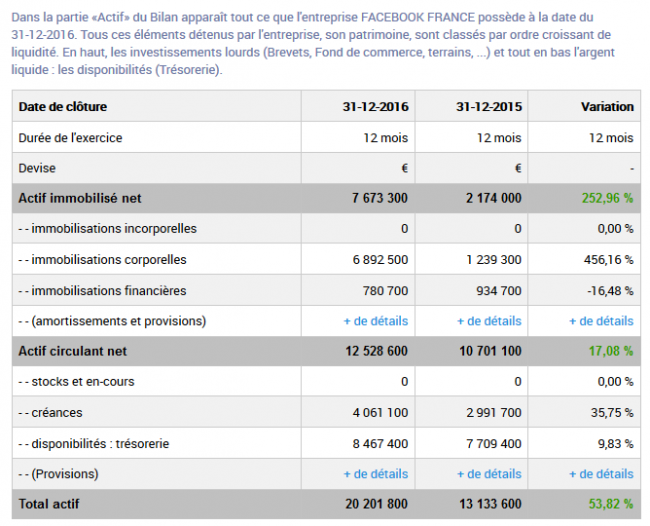 Dans la partie «Actif» du Bilan apparaît tout ce que l'entreprise FACEBOOK FRANCE possède à la date du 31-12-2016. Tous ces éléments détenus par l'entreprise, son patrimoine, sont classés par ordre croissant de liquidité. En haut, les investissements lourds (Brevets, Fond de commerce, terrains, ...) et tout en bas l'argent liquide : les disponibilités (Trésorerie).

| Date de clôture | 31-12-2016 | 31-12-2015 | Variation |
|---|---|---|---|
| Durée de l'exercice | 12 mois | 12 mois | 12 mois |
| Devise | € | € | - |
| Actif immobilisé net | 7 673 300 | 2 174 000 | 252,96 % |
| - - immobilisations incorporelles | 0 | 0 | 0,00 % |
| - - immobilisations corporelles | 6 892 500 | 1 239 300 | 456,16 % |
| - - immobilisations financières | 780 700 | 934 700 | -16,48 % |
| - - (amortissements et provisions) | + de détails | + de détails | + de détails |
| Actif circulant net | 12 528 600 | 10 701 100 | 17,08 % |
| - - stocks et en-cours | 0 | 0 | 0,00 % |
| - - créances | 4 061 100 | 2 991 700 | 35,75 % |
| - - disponibilités : trésorerie | 8 467 400 | 7 709 400 | 9,83 % |
| - - (Provisions) | + de détails | + de détails | + de détails |
| Total actif | 20 201 800 | 13 133 600 | 53,82 % |